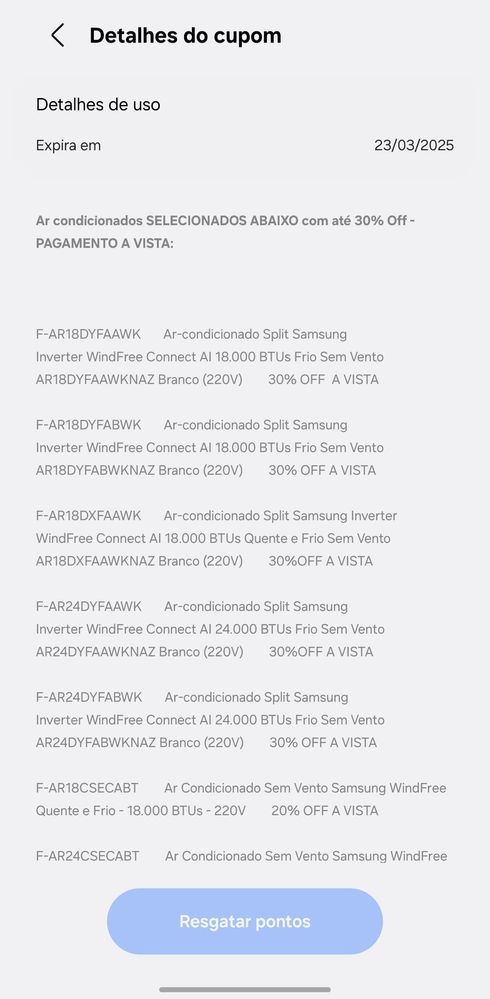 Detalhes do cupom

Detalhes de uso

Expira em 23/03/2025

Ar condicionados SELECIONADOS ABAIXO com até 30% Off - PAGAMENTO A VISTA:

F-AR18DYFAAWK Ar-condicionado Split Samsung Inverter WindFree Connect AI 18.000 BTUs Frio Sem Vento AR18DYFAAWKNAZ Branco (220V) 30% OFF A VISTA

F-AR18DYFABWK Ar-condicionado Split Samsung Inverter WindFree Connect AI 18.000 BTUs Frio Sem Vento AR18DYFABWKNAZ Branco (220V) 30% OFF A VISTA

F-AR18DXFAAWK Ar-condicionado Split Samsung Inverter WindFree Connect AI 18.000 BTUs Quente e Frio Sem Vento AR18DXFAAWKNAZ Branco (220V) 30%OFF A VISTA

F-AR24DYFAAWK Ar-condicionado Split Samsung Inverter WindFree Connect AI 24.000 BTUs Frio Sem Vento AR24DYFAAWKNAZ Branco (220V) 30%OFF A VISTA

F-AR24DYFABWK Ar-condicionado Split Samsung Inverter WindFree Connect AI 24.000 BTUs Frio Sem Vento AR24DYFABWKNAZ Branco (220V) 30% OFF A VISTA

F-AR18CSECABT Ar Condicionado Sem Vento Samsung WindFree Quente e Frio - 18.000 BTUs - 220V 20% OFF A VISTA

F-AR24CSECABT Ar Condicionado Sem Vento Samsung WindFree

Resgatar pontos